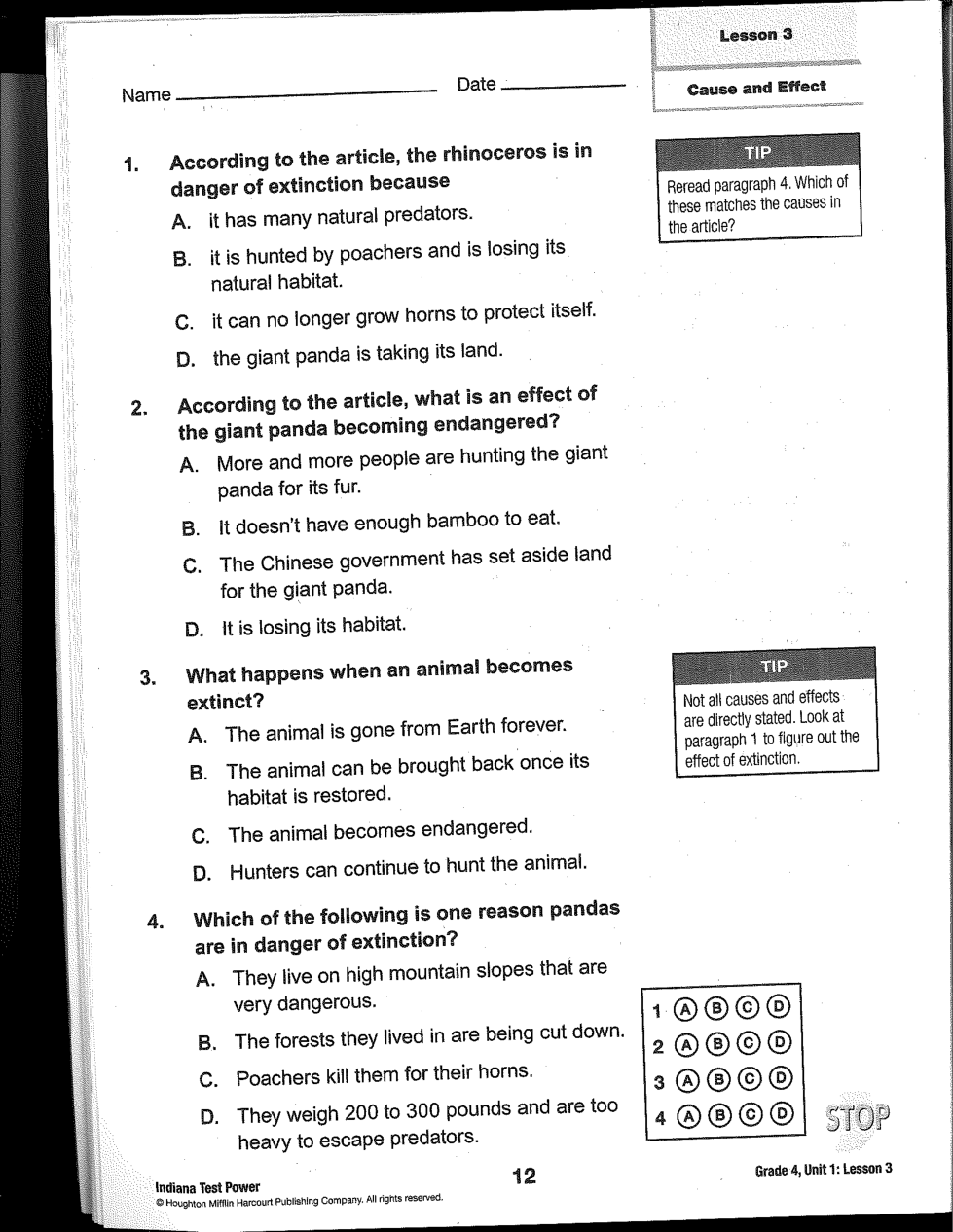 Lesson 3

Cause and Effect

Name ____________ Date ____________

1. According to the article, the rhinoceros is in danger of extinction because

A. it has many natural predators.

B. it is hunted by poachers and is losing its natural habitat.

C. it can no longer grow horns to protect itself.

D. the giant panda is taking its land.

TIP

Reread paragraph 4. Which of these matches the causes in the article?

2. According to the article, what is an effect of the giant panda becoming endangered?

A. More and more people are hunting the giant panda for its fur.

B. It doesn't have enough bamboo to eat.

C. The Chinese government has set aside land for the giant panda.

D. It is losing its habitat.

3. What happens when an animal becomes extinct?

A. The animal is gone from Earth forever.

B. The animal can be brought back once its habitat is restored.

C. The animal becomes endangered.

D. Hunters can continue to hunt the animal.

TIP

Not all causes and effects are directly stated. Look at paragraph 1 to figure out the effect of extinction.

4. Which of the following is one reason pandas are in danger of extinction?

A. They live on high mountain slopes that are very dangerous.

B. The forests they lived in are being cut down.

C. Poachers kill them for their horns.

D. They weigh 200 to 300 pounds and are too heavy to escape predators.

1 Ⓐ Ⓑ Ⓒ Ⓓ
2 Ⓐ Ⓑ Ⓒ Ⓓ
3 Ⓐ Ⓑ Ⓒ Ⓓ
4 Ⓐ Ⓑ Ⓒ Ⓓ

STOP

Indiana Test Power
© Houghton Mifflin Harcourt Publishing Company. All rights reserved.

12

Grade 4, Unit 1: Lesson 3